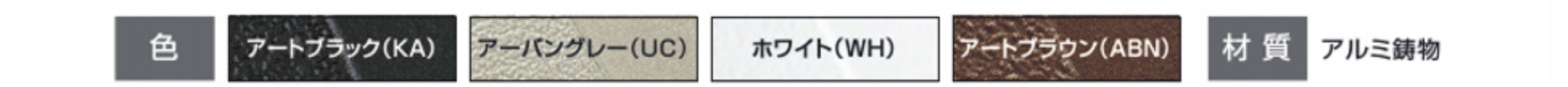 色 アートブラック(KA) アーバングレー(UC) ホワイト(WH) アートブラウン(ABN) 材 質 アルミ鋳物